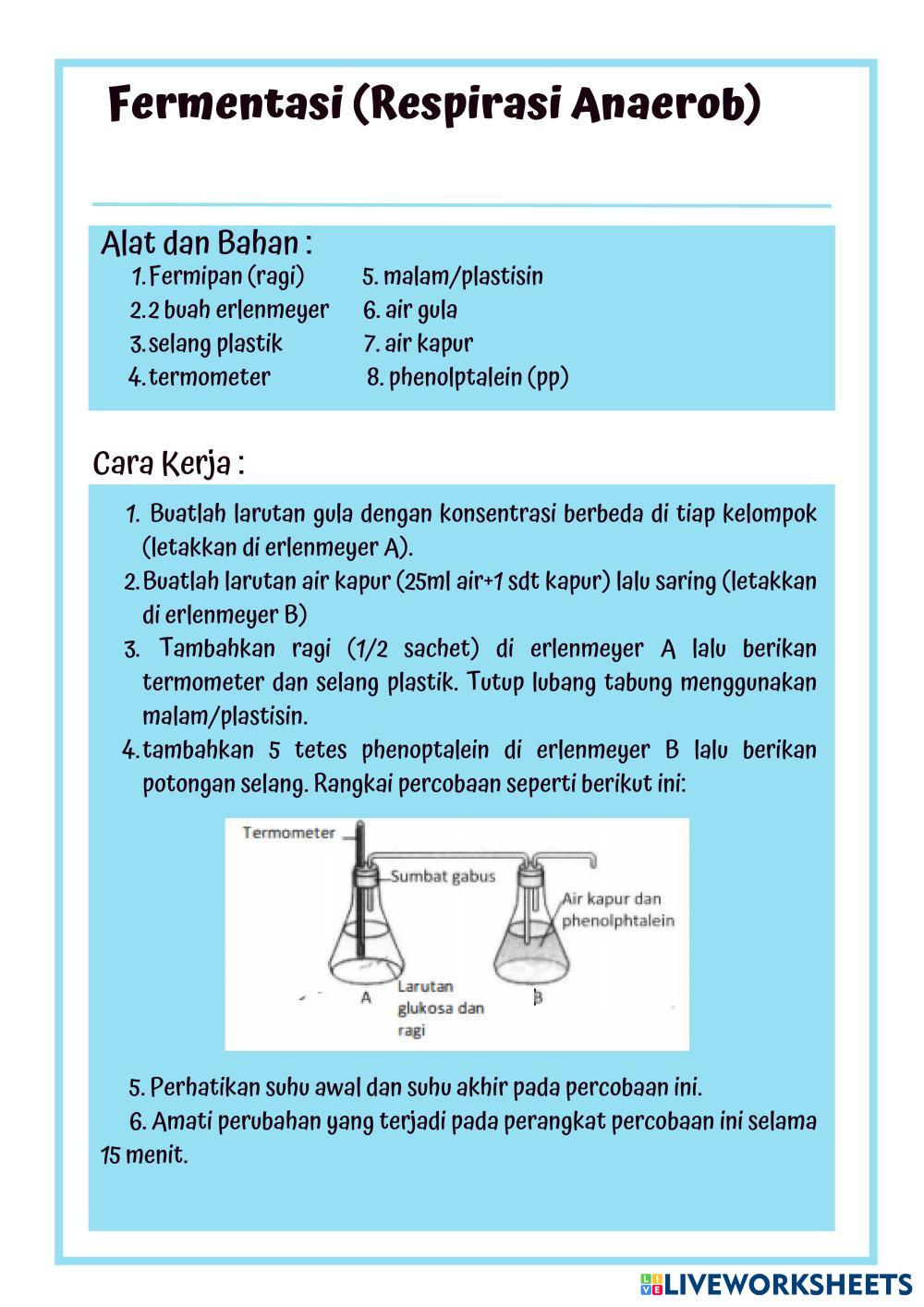 Fermentasi (Respirasi Anaerob)

Alat dan Bahan :

1. Fermipan (ragi)
2. 2 buah erlenmeyer
3. selang plastik
4. termometer
5. malam/plastisin
6. air gula
7. air kapur
8. phenolptalein (pp)

Cara Kerja :

1. Buatlah larutan gula dengan konsentrasi berbeda di tiap kelompok (letakkan di erlenmeyer A).
2. Buatlah larutan air kapur (25ml air+1 sdt kapur) lalu saring (letakkan di erlenmeyer B)
3. Tambahkan ragi (1/2 sachet) di erlenmeyer A lalu berikan termometer dan selang plastik. Tutup lubang tabung menggunakan malam/plastisin.
4. tambahkan 5 tetes phenoptalein di erlenmeyer B lalu berikan potongan selang. Rangkai percobaan seperti berikut ini:

Termometer
Sumbat gabus
Air kapur dan phenolphtalein
A
Larutan glukosa dan ragi
B

5. Perhatikan suhu awal dan suhu akhir pada percobaan ini.
6. Amati perubahan yang terjadi pada perangkat percobaan ini selama 15 menit.

LIVEWORKSHEETS